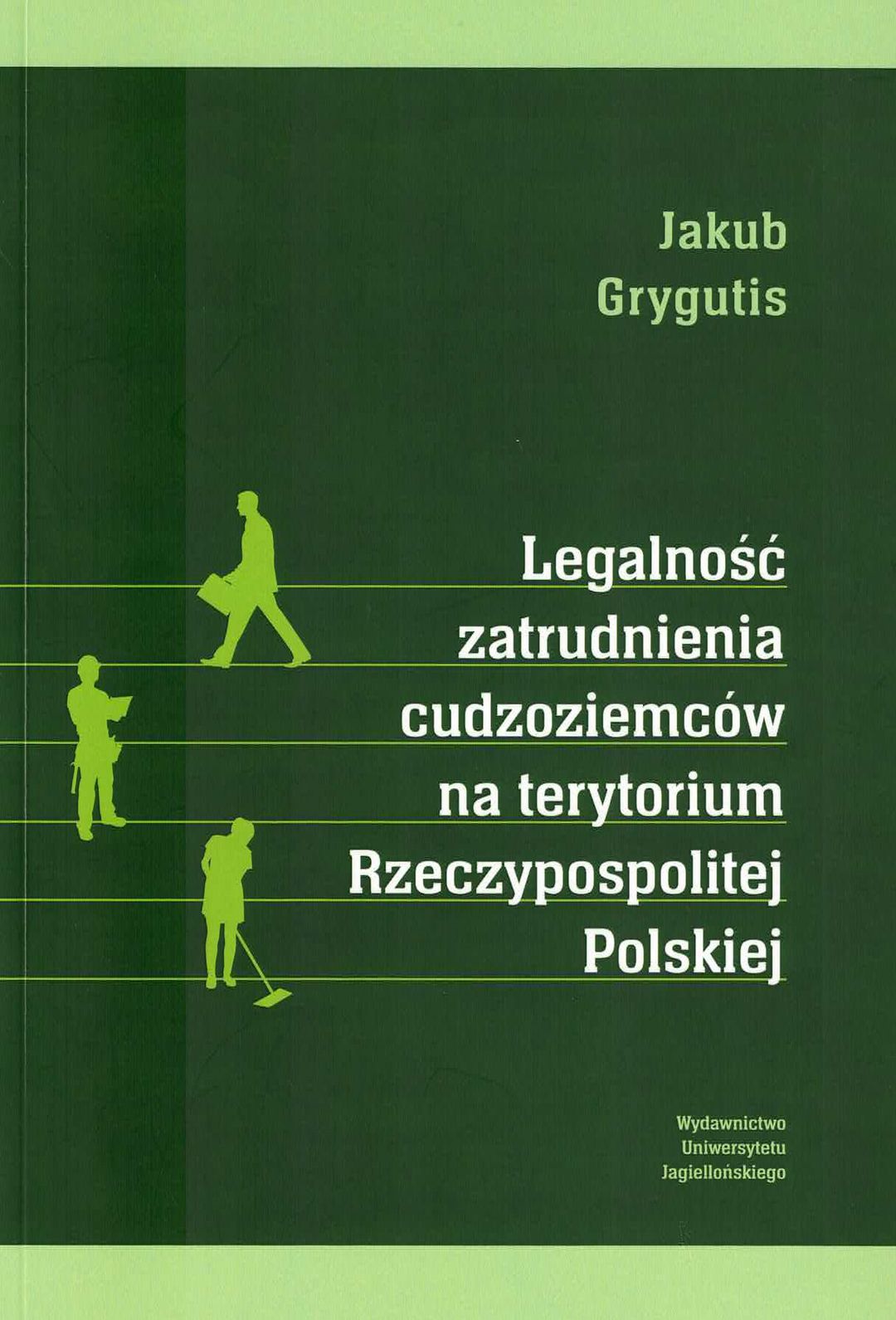 Jakub
Grygutis

Legalność
zatrudnienia
cudzoziemców
na terytorium
Rzeczypospolitej
Polskiej

Wydawnictwo
Uniwersytetu
Jagiellońskiego